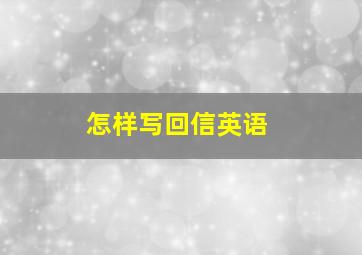 怎样写回信英语